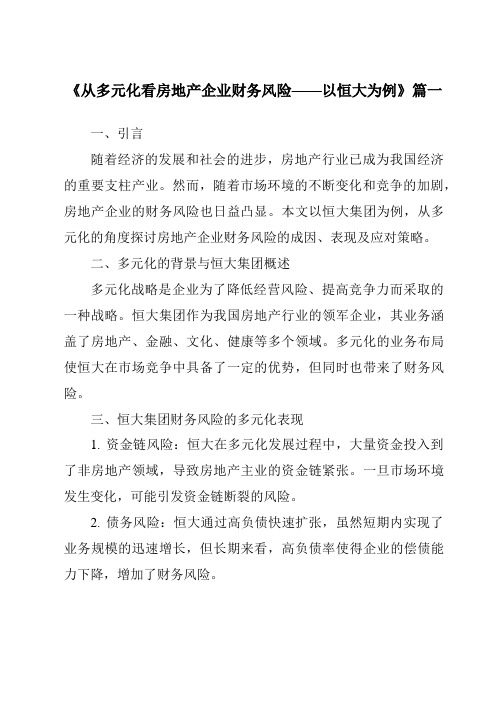 《从多元化看房地产企业财务风险——以恒大为例》篇一

一、引言

随着经济的发展和社会的进步，房地产行业已成为我国经济的重要支柱产业。然而，随着市场环境的不断变化和竞争的加剧，房地产企业的财务风险也日益凸显。本文以恒大集团为例，从多元化的角度探讨房地产企业财务风险的成因、表现及应对策略。

二、多元化的背景与恒大集团概述

多元化战略是企业为了降低经营风险、提高竞争力而采取的一种战略。恒大集团作为我国房地产行业的领军企业，其业务涵盖了房地产、金融、文化、健康等多个领域。多元化的业务布局使恒大在市场竞争中具备了一定的优势，但同时也带来了财务风险。

三、恒大集团财务风险的多元化表现

1. 资金链风险：恒大在多元化发展过程中，大量资金投入到了非房地产领域，导致房地产主业的资金链紧张。一旦市场环境发生变化，可能引发资金链断裂的风险。

2. 债务风险：恒大通过高负债快速扩张，虽然短期内实现了业务规模的迅速增长，但长期来看，高负债率使得企业的偿债能力下降，增加了财务风险。